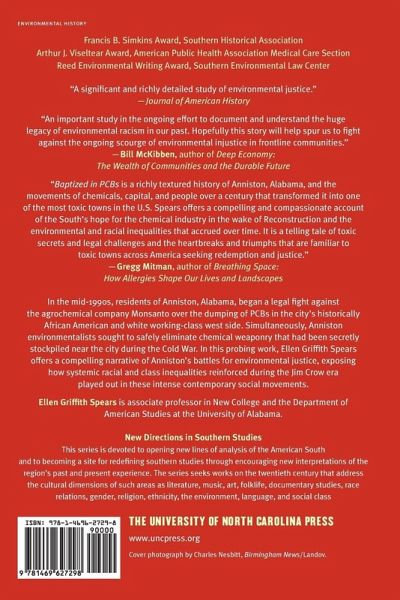 ENVIRONMENTAL HISTORY

Francis B. Simkins Award, Southern Historical Association
Arthur J. Viseltear Award, American Public Health Association Medical Care Section
Reed Environmental Writing Award, Southern Environmental Law Center

"A significant and richly detailed study of environmental justice."
—Journal of American History

"An important study in the ongoing effort to document and understand the huge legacy of environmental racism in our past. Hopefully this story will help spur us to fight against the ongoing scourge of environmental injustice in frontline communities."
—Bill McKibben, author of Deep Economy: The Wealth of Communities and the Durable Future

"Baptized in PCBs is a richly textured history of Anniston, Alabama, and the movements of chemicals, capital, and people over a century that transformed it into one of the most toxic towns in the U.S. Spears offers a compelling and compassionate account of the South's hope for the chemical industry in the wake of Reconstruction and the environmental and racial inequalities that accrued over time. It is a telling tale of toxic secrets and legal challenges and the heartbreaks and triumphs that are familiar to toxic towns across America seeking redemption and justice."
—Gregg Mitman, author of Breathing Space: How Allergies Shape Our Lives and Landscapes

In the mid-1990s, residents of Anniston, Alabama, began a legal fight against the agrochemical company Monsanto over the dumping of PCBs in the city's historically African American and white working-class west side. Simultaneously, Anniston environmentalists sought to safely eliminate chemical weaponry that had been secretly stockpiled near the city during the Cold War. In this probing work, Ellen Griffith Spears offers a compelling narrative of Anniston's battles for environmental justice, exposing how systemic racial and class inequalities reinforced during the Jim Crow era played out in these intense contemporary social movements.

Ellen Griffith Spears is associate professor in New College and the Department of American Studies at the University of Alabama.

New Directions in Southern Studies
This series is devoted to opening new lines of analysis of the American South and to becoming a site for redefining southern studies through encouraging new interpretations of the region's past and present experience. The series seeks works on the twentieth century that address the cultural dimensions of such areas as literature, music, art, folklife, documentary studies, race relations, gender, religion, ethnicity, the environment, language, and social class

ISBN: 978-1-4696-2729-8
90000
9 781469 627298

THE UNIVERSITY OF NORTH CAROLINA PRESS
www.uncpress.org
Cover photograph by Charles Nesbitt, Birmingham News/Landov.